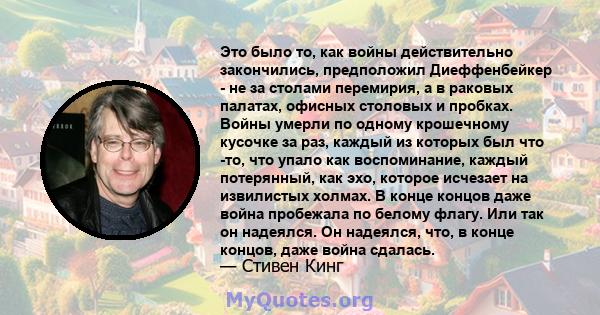 Это было то, как войны действительно закончились, предположил Диеффенбейкер - не за столами перемирия, а в раковых палатах, офисных столовых и пробках. Войны умерли по одному крошечному кусочке за раз, каждый из которых был что -то, что упало как воспоминание, каждый потерянный, как эхо, которое исчезает на извилистых холмах. В конце концов даже война пробежала по белому флагу. Или так он надеялся. Он надеялся, что, в конце концов, даже война сдалась.

— Стивен Кинг

MyQuotes.org